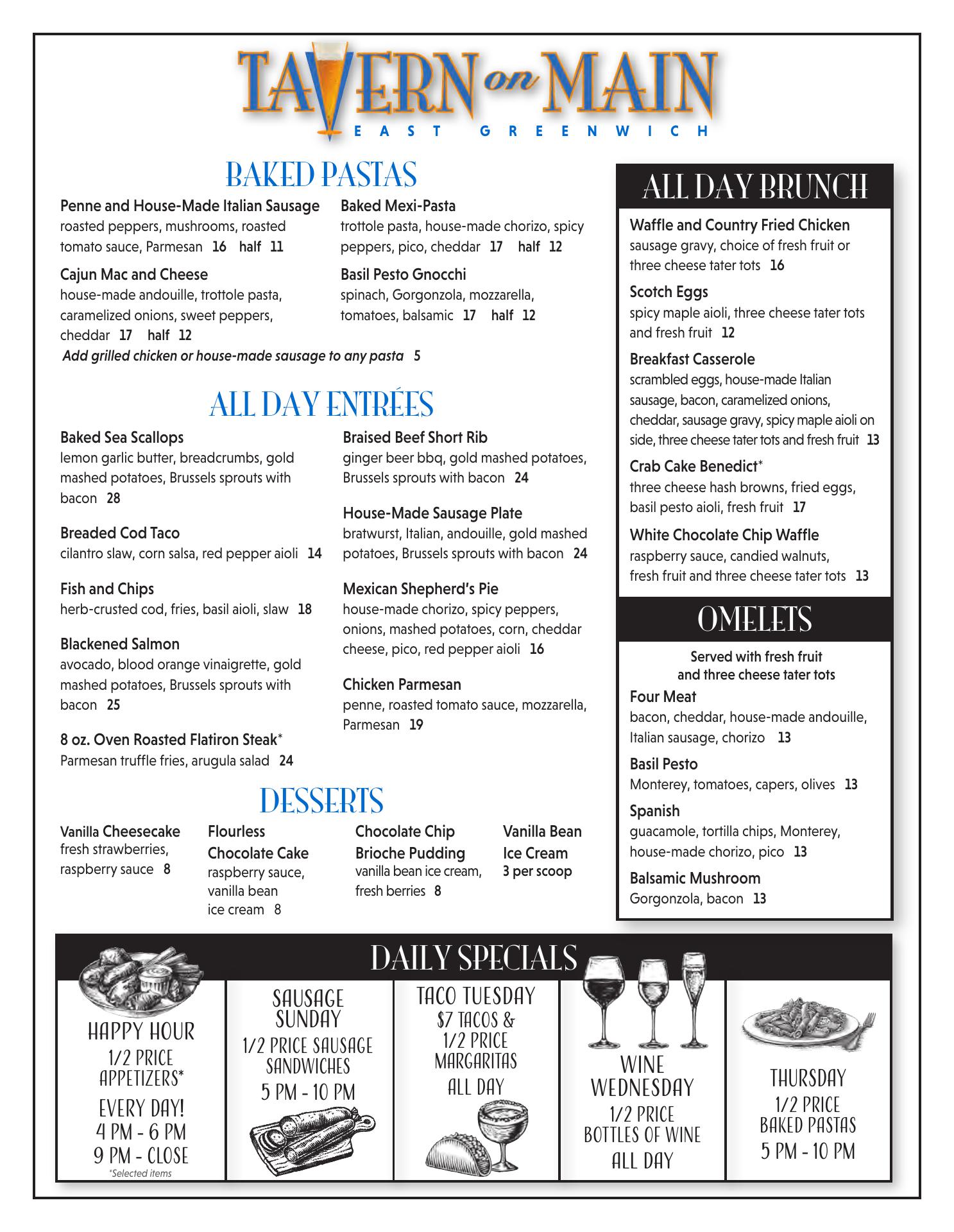 TAVERN on MAIN
EAST GREENWICH

BAKED PASTAS

Penne and House-Made Italian Sausage
roasted peppers, mushrooms, roasted tomato sauce, Parmesan 16 half 11

Cajun Mac and Cheese
house-made andouille, trottole pasta, caramelized onions, sweet peppers, cheddar 17 half 12

Baked Mexi-Pasta
trottole pasta, house-made chorizo, spicy peppers, pico, cheddar 17 half 12

Basil Pesto Gnocchi
spinach, Gorgonzola, mozzarella, tomatoes, balsamic 17 half 12

Add grilled chicken or house-made sausage to any pasta 5

ALL DAY ENTRÉES

Baked Sea Scallops
lemon garlic butter, breadcrumbs, gold mashed potatoes, Brussels sprouts with bacon 28

Breaded Cod Taco
cilantro slaw, corn salsa, red pepper aioli 14

Fish and Chips
herb-crusted cod, fries, basil aioli, slaw 18

Blackened Salmon
avocado, blood orange vinaigrette, gold mashed potatoes, Brussels sprouts with bacon 25

8 oz. Oven Roasted Flatiron Steak*
Parmesan truffle fries, arugula salad 24

Braised Beef Short Rib
ginger beer bbq, gold mashed potatoes, Brussels sprouts with bacon 24

House-Made Sausage Plate
bratwurst, Italian, andouille, gold mashed potatoes, Brussels sprouts with bacon 24

Mexican Shepherd's Pie
house-made chorizo, spicy peppers, onions, mashed potatoes, corn, cheddar cheese, pico, red pepper aioli 16

Chicken Parmesan
penne, roasted tomato sauce, mozzarella, Parmesan 19

DESSERTS

Vanilla Cheesecake
fresh strawberries, raspberry sauce 8

Flourless Chocolate Cake
raspberry sauce, vanilla bean ice cream 8

Chocolate Chip Brioche Pudding
vanilla bean ice cream, fresh berries 8

Vanilla Bean Ice Cream
3 per scoop

ALL DAY BRUNCH

Waffle and Country Fried Chicken
sausage gravy, choice of fresh fruit or three cheese tater tots 16

Scotch Eggs
spicy maple aioli, three cheese tater tots and fresh fruit 12

Breakfast Casserole
scrambled eggs, house-made Italian sausage, bacon, caramelized onions, cheddar, sausage gravy, spicy maple aioli on side, three cheese tater tots and fresh fruit 13

Crab Cake Benedict*
three cheese hash browns, fried eggs, basil pesto aioli, fresh fruit 17

White Chocolate Chip Waffle
raspberry sauce, candied walnuts, fresh fruit and three cheese tater tots 13

OMELETS

Served with fresh fruit and three cheese tater tots

Four Meat
bacon, cheddar, house-made andouille, Italian sausage, chorizo 13

Basil Pesto
Monterey, tomatoes, capers, olives 13

Spanish
guacamole, tortilla chips, Monterey, house-made chorizo, pico 13

Balsamic Mushroom
Gorgonzola, bacon 13

DAILY SPECIALS

HAPPY HOUR
1/2 PRICE APPETIZERS*
EVERY DAY!
4 PM - 6 PM
9 PM - CLOSE
*Selected items

SAUSAGE SUNDAY
1/2 PRICE SAUSAGE SANDWICHES
5 PM - 10 PM

TACO TUESDAY
$7 TACOS & 1/2 PRICE MARGARITAS
ALL DAY

WINE WEDNESDAY
1/2 PRICE BOTTLES OF WINE
ALL DAY

THURSDAY
1/2 PRICE BAKED PASTAS
5 PM - 10 PM